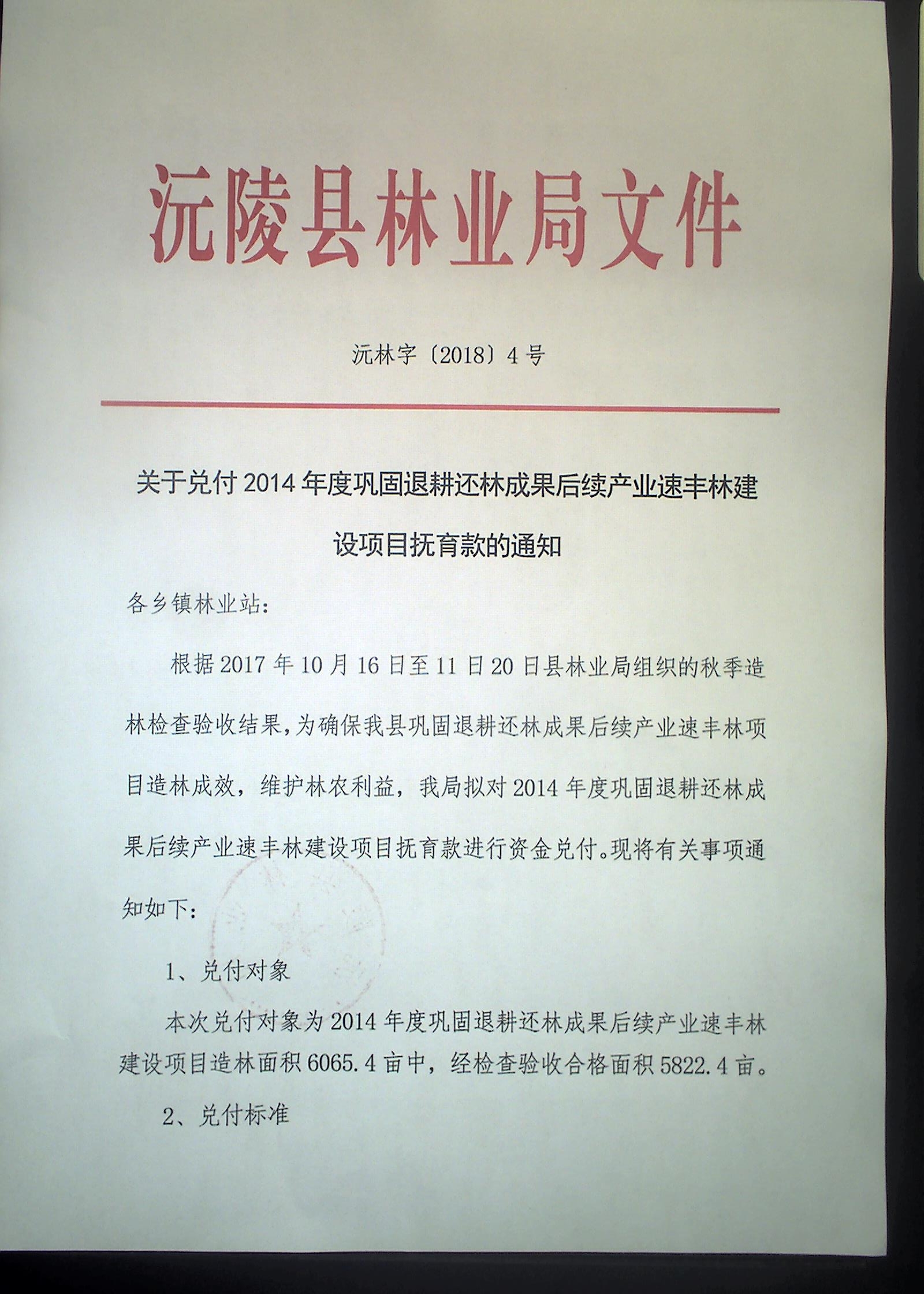 沅陵县林业局文件

沅林字〔2018〕4号

关于兑付2014年度巩固退耕还林成果后续产业速丰林建设项目抚育款的通知

各乡镇林业站:

根据2017年10月16日至11日20日县林业局组织的秋季造林检查验收结果,为确保我县巩固退耕还林成果后续产业速丰林项目造林成效,维护林农利益,我局拟对2014年度巩固退耕还林成果后续产业速丰林建设项目抚育款进行资金兑付。现将有关事项通知如下:

1、兑付对象

本次兑付对象为2014年度巩固退耕还林成果后续产业速丰林建设项目造林面积6065.4亩中,经检查验收合格面积5822.4亩。

2、兑付标准